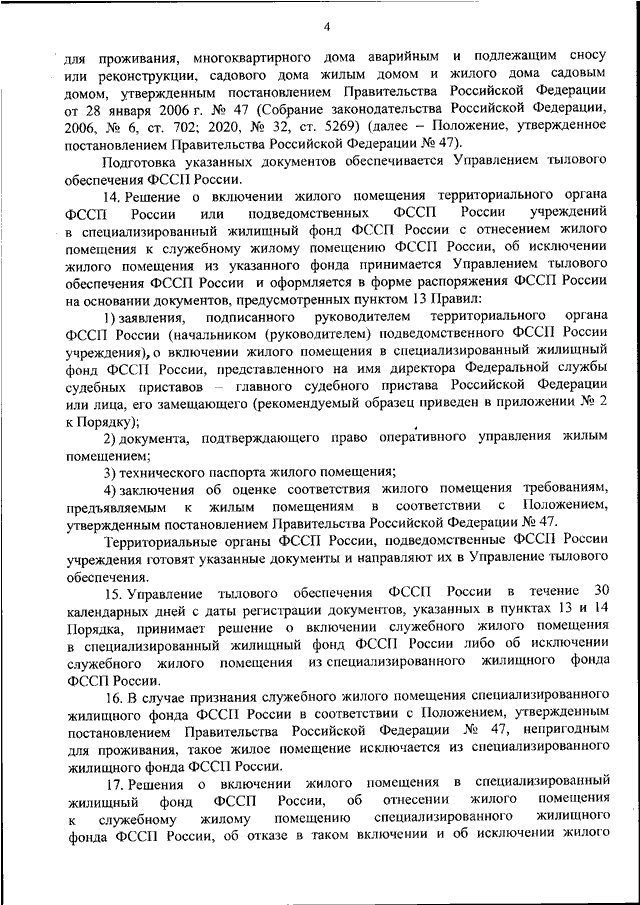 4

для проживания, многоквартирного дома аварийным и подлежащим сносу или реконструкции, садового дома жилым домом и жилого дома садовым домом, утвержденным постановлением Правительства Российской Федерации от 28 января 2006 г. № 47 (Собрание законодательства Российской Федерации, 2006, № 6, ст. 702; 2020, № 32, ст. 5269) (далее – Положение, утвержденное постановлением Правительства Российской Федерации № 47).

Подготовка указанных документов обеспечивается Управлением тылового обеспечения ФССП России.

14. Решение о включении жилого помещения территориального органа ФССП России или подведомственных ФССП России учреждений в специализированный жилищный фонд ФССП России с отнесением жилого помещения к служебному жилому помещению ФССП России, об исключении жилого помещения из указанного фонда принимается Управлением тылового обеспечения ФССП России и оформляется в форме распоряжения ФССП России на основании документов, предусмотренных пунктом 13 Правил:

1) заявления, подписанного руководителем территориального органа ФССП России (начальником (руководителем) подведомственного ФССП России учреждения), о включении жилого помещения в специализированный жилищный фонд ФССП России, представленного на имя директора Федеральной службы судебных приставов – главного судебного пристава Российской Федерации или лица, его замещающего (рекомендуемый образец приведен в приложении № 2 к Порядку);

2) документа, подтверждающего право оперативного управления жилым помещением;

3) технического паспорта жилого помещения;

4) заключения об оценке соответствия жилого помещения требованиям, предъявляемым к жилым помещениям в соответствии с Положением, утвержденным постановлением Правительства Российской Федерации № 47.

Территориальные органы ФССП России, подведомственные ФССП России учреждения готовят указанные документы и направляют их в Управление тылового обеспечения.

15. Управление тылового обеспечения ФССП России в течение 30 календарных дней с даты регистрации документов, указанных в пунктах 13 и 14 Порядка, принимает решение о включении служебного жилого помещения в специализированный жилищный фонд ФССП России либо об исключении служебного жилого помещения из специализированного жилищного фонда ФССП России.

16. В случае признания служебного жилого помещения специализированного жилищного фонда ФССП России в соответствии с Положением, утвержденным постановлением Правительства Российской Федерации № 47, непригодным для проживания, такое жилое помещение исключается из специализированного жилищного фонда ФССП России.

17. Решения о включении жилого помещения в специализированный жилищный фонд ФССП России, об отнесении жилого помещения к служебному жилому помещению специализированного жилищного фонда ФССП России, об отказе в таком включении и об исключении жилого